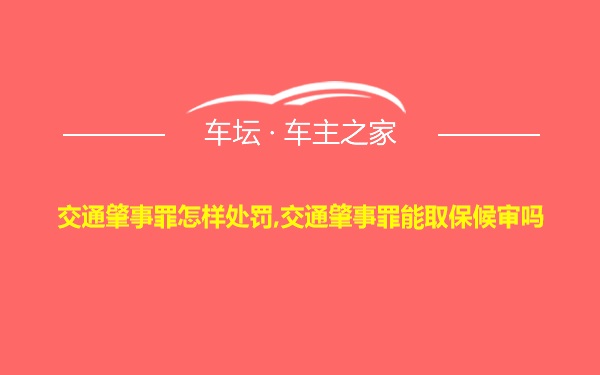 车坛 · 车主之家

交通肇事罪怎样处罚,交通肇事罪能取保候审吗